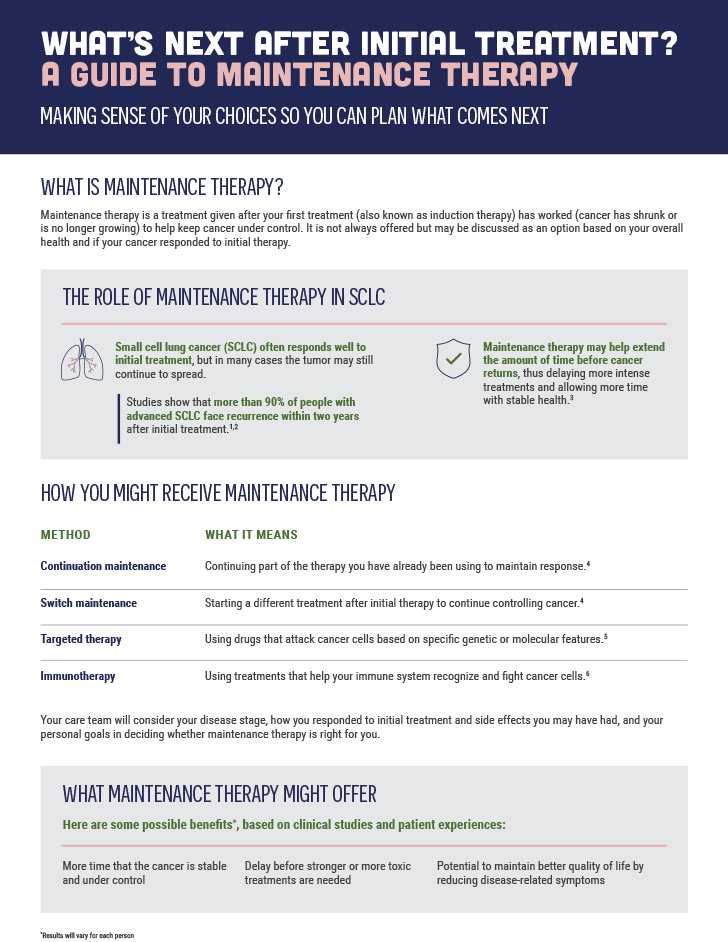 WHAT'S NEXT AFTER INITIAL TREATMENT?
A GUIDE TO MAINTENANCE THERAPY

MAKING SENSE OF YOUR CHOICES SO YOU CAN PLAN WHAT COMES NEXT

WHAT IS MAINTENANCE THERAPY?

Maintenance therapy is a treatment given after your first treatment (also known as induction therapy) has worked (cancer has shrunk or is no longer growing) to help keep cancer under control. It is not always offered but may be discussed as an option based on your overall health and if your cancer responded to initial therapy.

THE ROLE OF MAINTENANCE THERAPY IN SCLC

Small cell lung cancer (SCLC) often responds well to initial treatment, but in many cases the tumor may still continue to spread.

Studies show that more than 90% of people with advanced SCLC face recurrence within two years after initial treatment.$^{1,2}$

Maintenance therapy may help extend the amount of time before cancer returns, thus delaying more intense treatments and allowing more time with stable health.$^{3}$

HOW YOU MIGHT RECEIVE MAINTENANCE THERAPY

| METHOD | WHAT IT MEANS |
|---|---|
| Continuation maintenance | Continuing part of the therapy you have already been using to maintain response.$^{4}$ |
| Switch maintenance | Starting a different treatment after initial therapy to continue controlling cancer.$^{4}$ |
| Targeted therapy | Using drugs that attack cancer cells based on specific genetic or molecular features.$^{5}$ |
| Immunotherapy | Using treatments that help your immune system recognize and fight cancer cells.$^{6}$ |

Your care team will consider your disease stage, how you responded to initial treatment and side effects you may have had, and your personal goals in deciding whether maintenance therapy is right for you.

WHAT MAINTENANCE THERAPY MIGHT OFFER

Here are some possible benefits*, based on clinical studies and patient experiences:

More time that the cancer is stable and under control

Delay before stronger or more toxic treatments are needed

Potential to maintain better quality of life by reducing disease-related symptoms

*Results will vary for each person